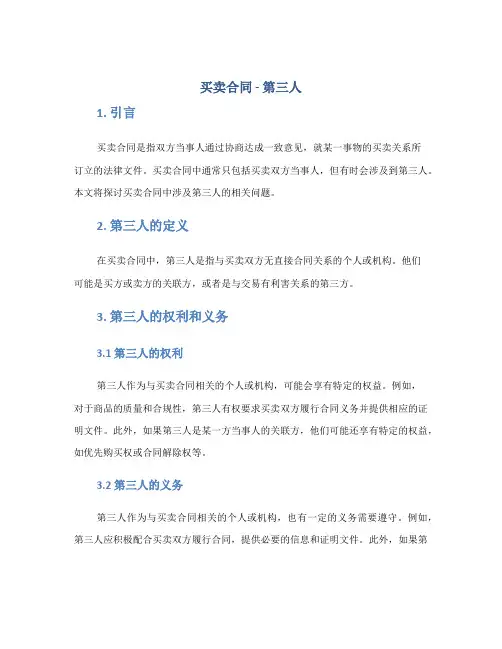 买卖合同 - 第三人

1. 引言

买卖合同是指双方当事人通过协商达成一致意见，就某一事物的买卖关系所订立的法律文件。买卖合同中通常只包括买卖双方当事人，但有时会涉及到第三人。本文将探讨买卖合同中涉及第三人的相关问题。

2. 第三人的定义

在买卖合同中，第三人是指与买卖双方无直接合同关系的个人或机构。他们可能是买方或卖方的关联方，或者是与交易有利害关系的第三方。

3. 第三人的权利和义务

3.1 第三人的权利

第三人作为与买卖合同相关的个人或机构，可能会享有特定的权益。例如，对于商品的质量和合规性，第三人有权要求买卖双方履行合同义务并提供相应的证明文件。此外，如果第三人是某一方当事人的关联方，他们可能还享有特定的权益，如优先购买权或合同解除权等。

3.2 第三人的义务

第三人作为与买卖合同相关的个人或机构，也有一定的义务需要遵守。例如，第三人应积极配合买卖双方履行合同，提供必要的信息和证明文件。此外，如果第